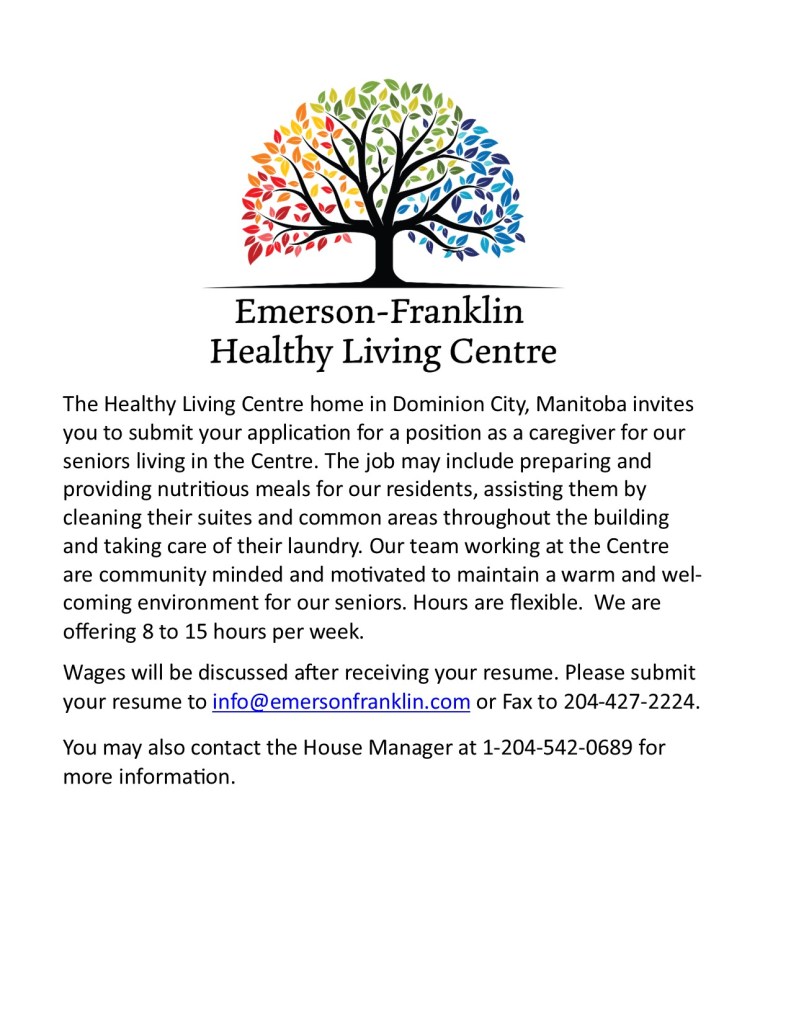 Emerson-Franklin
Healthy Living Centre

The Healthy Living Centre home in Dominion City, Manitoba invites you to submit your application for a position as a caregiver for our seniors living in the Centre. The job may include preparing and providing nutritious meals for our residents, assisting them by cleaning their suites and common areas throughout the building and taking care of their laundry. Our team working at the Centre are community minded and motivated to maintain a warm and welcoming environment for our seniors. Hours are flexible. We are offering 8 to 15 hours per week.

Wages will be discussed after receiving your resume. Please submit your resume to info@emersonfranklin.com or Fax to 204-427-2224.

You may also contact the House Manager at 1-204-542-0689 for more information.